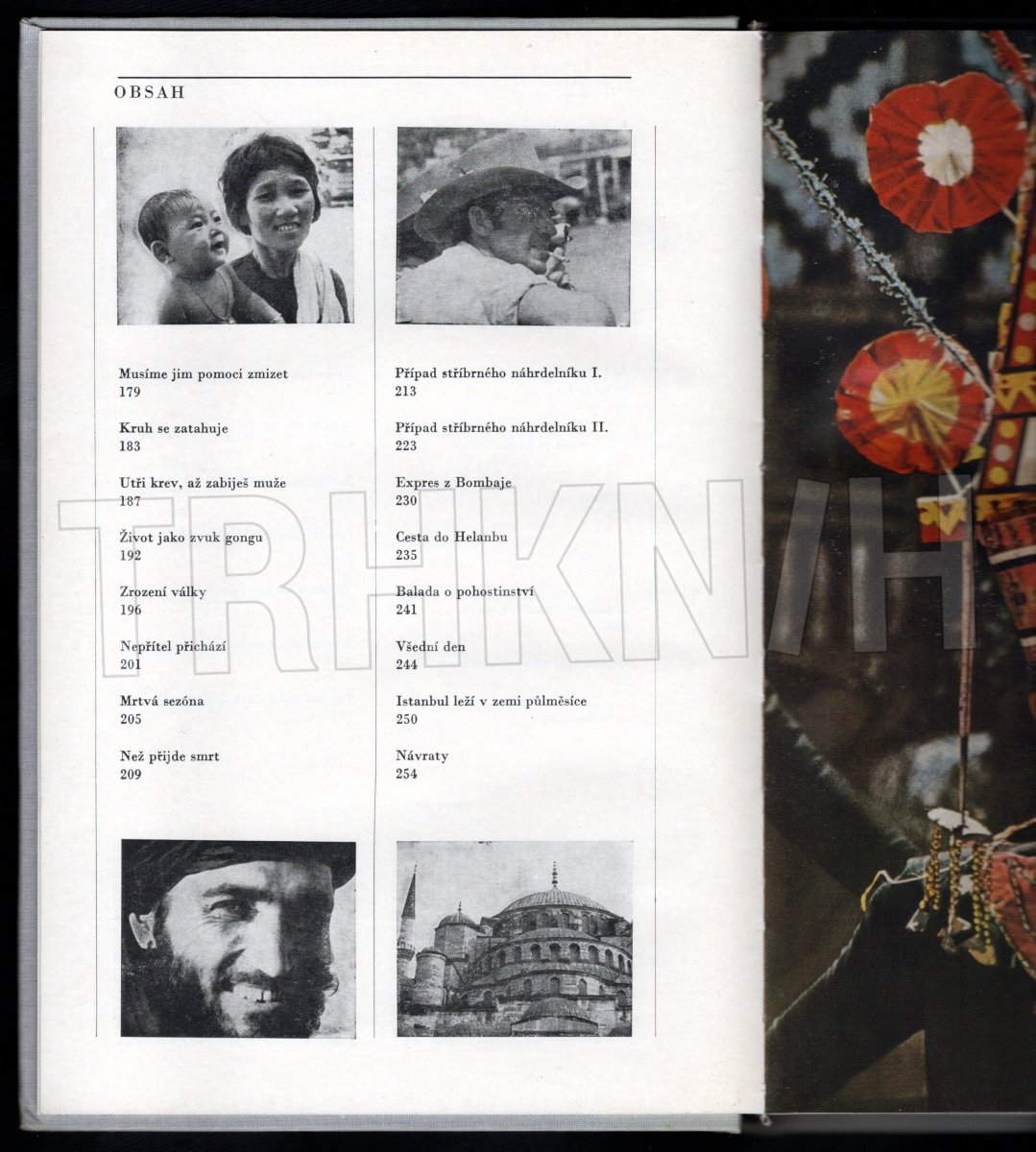 OBSAH

Musíme jim pomoci zmizet
179

Kruh se zatahuje
183

Utři krev, až zabiješ muže
187

Život jako zvuk gongu
192

Zrození války
196

Nepřítel přichází
201

Mrtvá sezóna
205

Než přijde smrt
209

Případ stříbrného náhrdelníku I.
213

Případ stříbrného náhrdelníku II.
223

Expres z Bombaje
230

Cesta do Helanbu
235

Balada o pohostinství
241

Všední den
244

Istanbul leží v zemi půlměsíce
250

Návraty
254

TRHKNIH